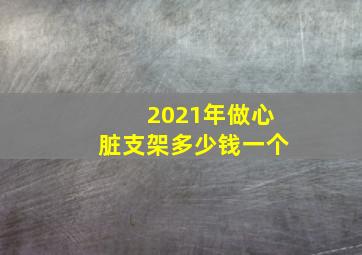 2021年做心脏支架多少钱一个